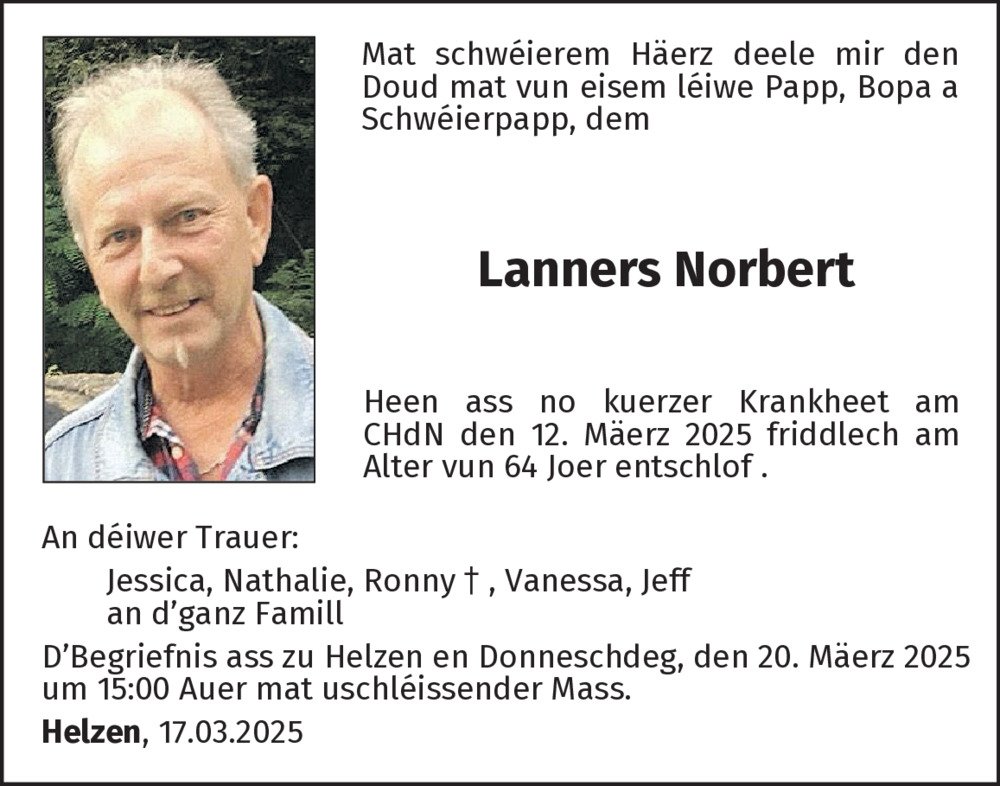 Mat schwéierem Häerz deele mir den Doud mat vun eisem léiwe Papp, Bopa a Schwéierpapp, dem

Lanners Norbert

Heen ass no kuerzer Krankheet am CHdN den 12. Mäerz 2025 friddlech am Alter vun 64 Joer entschlof .

An déiwer Trauer:

Jessica, Nathalie, Ronny † , Vanessa, Jeff
an d'ganz Famill

D'Begriefnis ass zu Helzen en Donneschdeg, den 20. Mäerz 2025 um 15:00 Auer mat uschléissender Mass.

Helzen, 17.03.2025